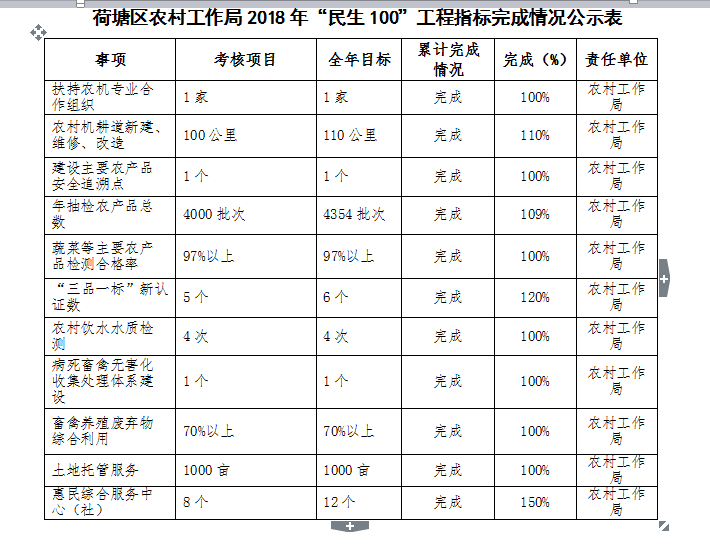 荷塘区农村工作局 2018 年“民生 100”工程指标完成情况公示表

| 事项 | 考核项目 | 全年目标 | 累计完成情况 | 完成（%） | 责任单位 |
|---|---|---|---|---|---|
| 扶持农机专业合作组织 | 1 家 | 1 家 | 完成 | 100% | 农村工作局 |
| 农村机耕道新建、维修、改造 | 100 公里 | 110 公里 | 完成 | 110% | 农村工作局 |
| 建设主要农产品安全追溯点 | 1 个 | 1 个 | 完成 | 100% | 农村工作局 |
| 年抽检农产品总数 | 4000 批次 | 4354 批次 | 完成 | 109% | 农村工作局 |
| 蔬菜等主要农产品检测合格率 | 97%以上 | 97%以上 | 完成 | 100% | 农村工作局 |
| “三品一标”新认证数 | 5 个 | 6 个 | 完成 | 120% | 农村工作局 |
| 农村饮水水质检测 | 4 次 | 4 次 | 完成 | 100% | 农村工作局 |
| 病死畜禽无害化收集处理体系建设 | 1 个 | 1 个 | 完成 | 100% | 农村工作局 |
| 畜禽养殖废弃物综合利用 | 70%以上 | 70%以上 | 完成 | 100% | 农村工作局 |
| 土地托管服务 | 1000 亩 | 1000 亩 | 完成 | 100% | 农村工作局 |
| 惠民综合服务中心（社） | 8 个 | 12 个 | 完成 | 150% | 农村工作局 |